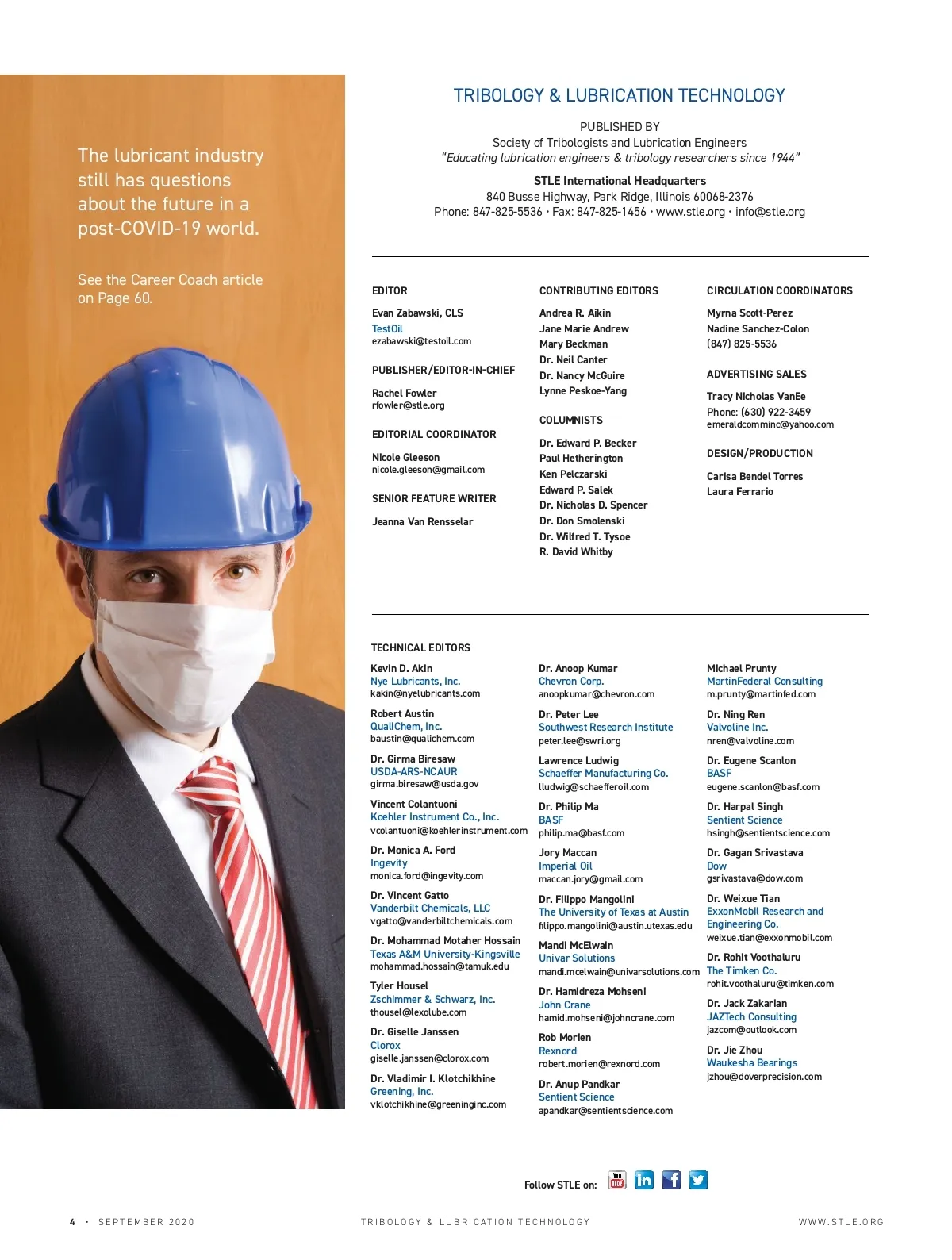 The lubricant industry still has questions about the future in a post-COVID-19 world.

See the Career Coach article on Page 60.

TRIBOLOGY & LUBRICATION TECHNOLOGY

PUBLISHED BY
Society of Tribologists and Lubrication Engineers
"Educating lubrication engineers & tribology researchers since 1944"

STLE International Headquarters
840 Busse Highway, Park Ridge, Illinois 60068-2376
Phone: 847-825-5536 • Fax: 847-825-1456 • www.stle.org • info@stle.org

EDITOR
Evan Zabawski, CLS
TestOil
ezabawski@testoil.com

PUBLISHER/EDITOR-IN-CHIEF
Rachel Fowler
rfowler@stle.org

EDITORIAL COORDINATOR
Nicole Gleeson
nicole.gleeson@gmail.com

SENIOR FEATURE WRITER
Jeanna Van Rensselar

CONTRIBUTING EDITORS
Andrea R. Aikin
Jane Marie Andrew
Mary Beckman
Dr. Neil Canter
Dr. Nancy McGuire
Lynne Peskoe-Yang

COLUMNISTS
Dr. Edward P. Becker
Paul Hetherington
Ken Pelczarski
Edward P. Salek
Dr. Nicholas D. Spencer
Dr. Don Smolenski
Dr. Wilfred T. Tysoe
R. David Whitby

CIRCULATION COORDINATORS
Myrna Scott-Perez
Nadine Sanchez-Colon
(847) 825-5536

ADVERTISING SALES
Tracy Nicholas VanEe
Phone: (630) 922-3459
emeraldcomminc@yahoo.com

DESIGN/PRODUCTION
Carisa Bendel Torres
Laura Ferrario

TECHNICAL EDITORS

Kevin D. Akin
Nye Lubricants, Inc.
kakin@nyelubricants.com

Robert Austin
QualiChem, Inc.
baustin@qualichem.com

Dr. Girma Biresaw
USDA-ARS-NCAUR
girma.biresaw@usda.gov

Vincent Colantuoni
Koehler Instrument Co., Inc.
vcolantuoni@koehlerinstrument.com

Dr. Monica A. Ford
Ingevity
monica.ford@ingevity.com

Dr. Vincent Gatto
Vanderbilt Chemicals, LLC
vgatto@vanderbiltchemicals.com

Dr. Mohammad Motaher Hossain
Texas A&M University-Kingsville
mohammad.hossain@tamuk.edu

Tyler Housel
Zschimmer & Schwarz, Inc.
thousel@lexolube.com

Dr. Giselle Janssen
Clorox
giselle.janssen@clorox.com

Dr. Vladimir I. Klotchikhine
Greening, Inc.
vklotchikhine@greeninginc.com

Dr. Anoop Kumar
Chevron Corp.
anoopkumar@chevron.com

Dr. Peter Lee
Southwest Research Institute
peter.lee@swri.org

Lawrence Ludwig
Schaeffer Manufacturing Co.
lludwig@schaefferoil.com

Dr. Philip Ma
BASF
philip.ma@basf.com

Jory Maccan
Imperial Oil
maccan.jory@gmail.com

Dr. Filippo Mangolini
The University of Texas at Austin
filippo.mangolini@austin.utexas.edu

Mandi McElwain
Univar Solutions
mandi.mcelwain@univarsolutions.com

Dr. Hamidreza Mohseni
John Crane
hamid.mohseni@johncrane.com

Rob Morien
Rexnord
robert.morien@rexnord.com

Dr. Anup Pandkar
Sentient Science
apandkar@sentientscience.com

Michael Prunty
MartinFederal Consulting
m.prunty@martinfed.com

Dr. Ning Ren
Valvoline Inc.
nren@valvoline.com

Dr. Eugene Scanlon
BASF
eugene.scanlon@basf.com

Dr. Harpal Singh
Sentient Science
hsingh@sentientscience.com

Dr. Gagan Srivastava
Dow
gsrivastava@dow.com

Dr. Weixue Tian
ExxonMobil Research and Engineering Co.
weixue.tian@exxonmobil.com

Dr. Rohit Voothaluru
The Timken Co.
rohit.voothaluru@timken.com

Dr. Jack Zakarian
JAZTech Consulting
jazcom@outlook.com

Dr. Jie Zhou
Waukesha Bearings
jzhou@doverprecision.com

Follow STLE on:

4 • SEPTEMBER 2020   TRIBOLOGY & LUBRICATION TECHNOLOGY   WWW.STLE.ORG